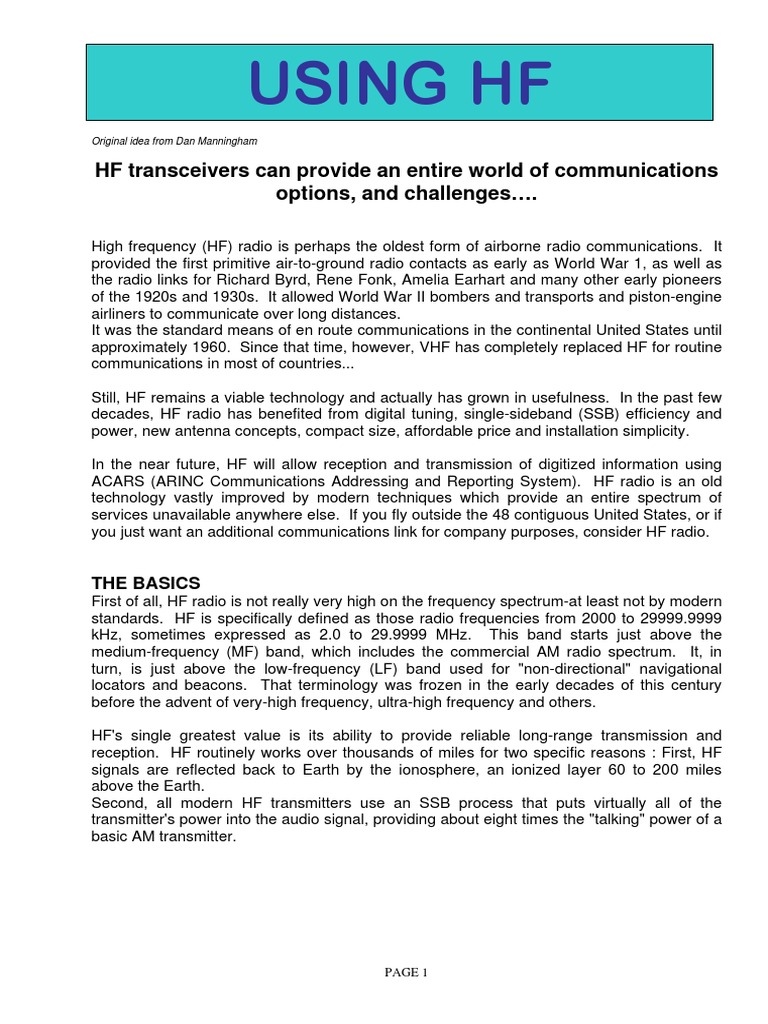 USING HF

Original idea from Dan Manningham

HF transceivers can provide an entire world of communications options, and challenges….

High frequency (HF) radio is perhaps the oldest form of airborne radio communications. It provided the first primitive air-to-ground radio contacts as early as World War 1, as well as the radio links for Richard Byrd, Rene Fonk, Amelia Earhart and many other early pioneers of the 1920s and 1930s. It allowed World War II bombers and transports and piston-engine airliners to communicate over long distances.
It was the standard means of en route communications in the continental United States until approximately 1960. Since that time, however, VHF has completely replaced HF for routine communications in most of countries...

Still, HF remains a viable technology and actually has grown in usefulness. In the past few decades, HF radio has benefited from digital tuning, single-sideband (SSB) efficiency and power, new antenna concepts, compact size, affordable price and installation simplicity.

In the near future, HF will allow reception and transmission of digitized information using ACARS (ARINC Communications Addressing and Reporting System). HF radio is an old technology vastly improved by modern techniques which provide an entire spectrum of services unavailable anywhere else. If you fly outside the 48 contiguous United States, or if you just want an additional communications link for company purposes, consider HF radio.

THE BASICS
First of all, HF radio is not really very high on the frequency spectrum-at least not by modern standards. HF is specifically defined as those radio frequencies from 2000 to 29999.9999 kHz, sometimes expressed as 2.0 to 29.9999 MHz. This band starts just above the medium-frequency (MF) band, which includes the commercial AM radio spectrum. It, in turn, is just above the low-frequency (LF) band used for "non-directional" navigational locators and beacons. That terminology was frozen in the early decades of this century before the advent of very-high frequency, ultra-high frequency and others.

HF's single greatest value is its ability to provide reliable long-range transmission and reception. HF routinely works over thousands of miles for two specific reasons : First, HF signals are reflected back to Earth by the ionosphere, an ionized layer 60 to 200 miles above the Earth.
Second, all modern HF transmitters use an SSB process that puts virtually all of the transmitter's power into the audio signal, providing about eight times the "talking" power of a basic AM transmitter.

PAGE 1